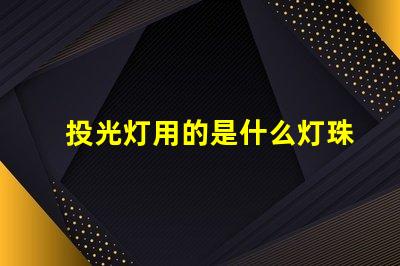 投光灯用的是什么灯珠